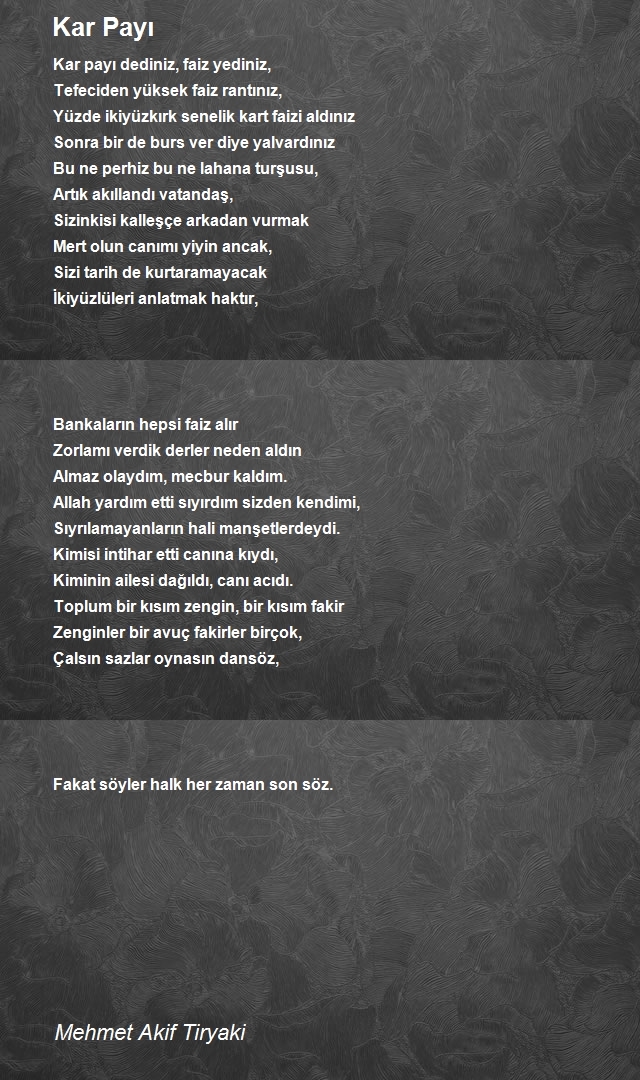 Kar Payı

Kar payı dediniz, faiz yediniz,
Tefeciden yüksek faiz rantınız,
Yüzde ikiyüzkırk senelik kart faizi aldınız
Sonra bir de burs ver diye yalvardınız
Bu ne perhiz bu ne lahana turşusu,
Artık akıllandı vatandaş,
Sizinkisi kalleşçe arkadan vurmak
Mert olun canımı yiyin ancak,
Sizi tarih de kurtaramayacak
İkiyüzlüleri anlatmak haktır,

Bankaların hepsi faiz alır
Zorlamı verdik derler neden aldın
Almaz olaydım, mecbur kaldım.
Allah yardım etti sıyırdım sizden kendimi,
Sıyrılamayanların hali manşetlerdeydi.
Kimisi intihar etti canına kıydı,
Kiminin ailesi dağıldı, canı acıdı.
Toplum bir kısım zengin, bir kısım fakir
Zenginler bir avuç fakirler birçok,
Çalsın sazlar oynasın dansöz,

Fakat söyler halk her zaman son söz.

Mehmet Akif Tiryaki